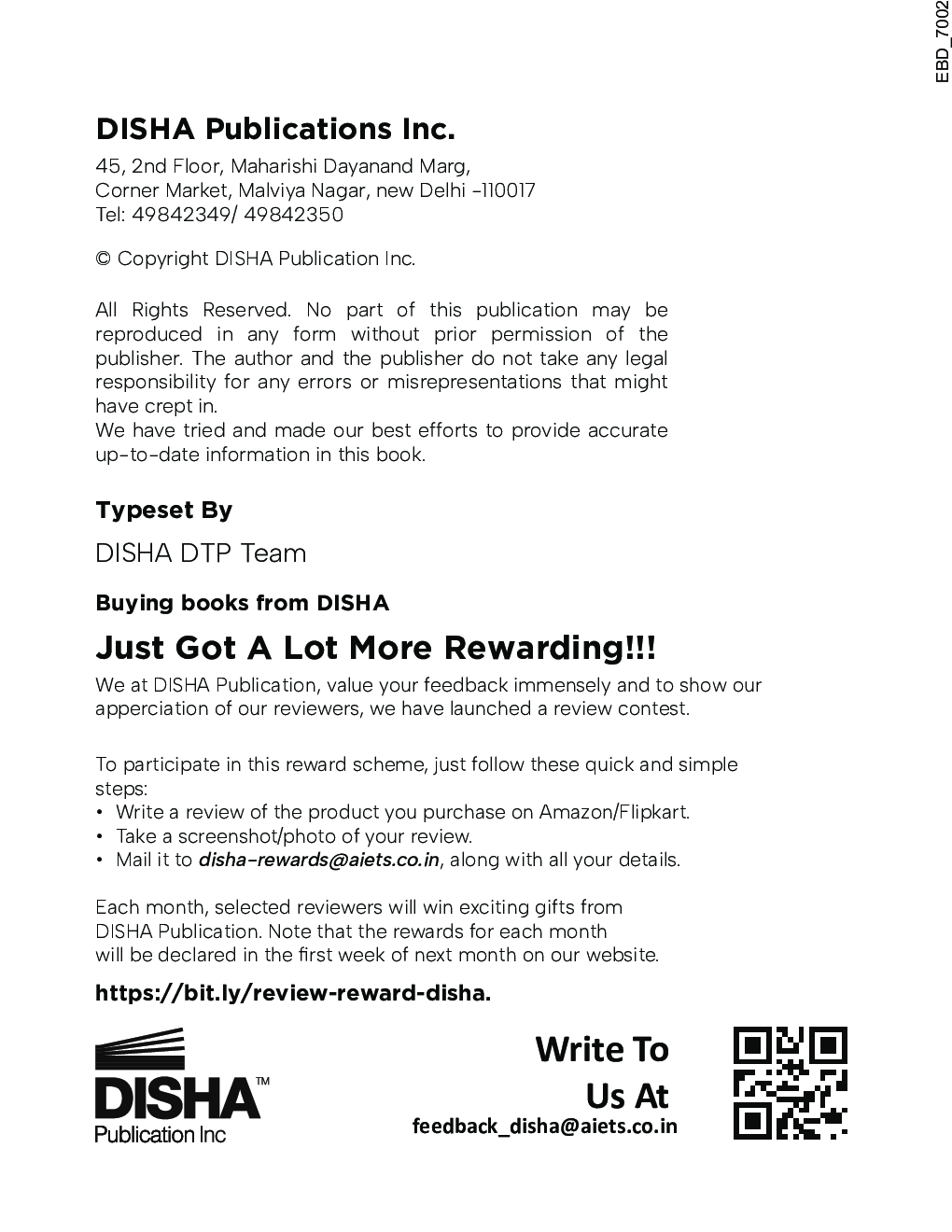 EBD_7002

DISHA Publications Inc.

45, 2nd Floor, Maharishi Dayanand Marg,
Corner Market, Malviya Nagar, new Delhi -110017
Tel: 49842349/ 49842350

© Copyright DISHA Publication Inc.

All Rights Reserved. No part of this publication may be reproduced in any form without prior permission of the publisher. The author and the publisher do not take any legal responsibility for any errors or misrepresentations that might have crept in.
We have tried and made our best efforts to provide accurate up-to-date information in this book.

Typeset By

DISHA DTP Team

Buying books from DISHA

Just Got A Lot More Rewarding!!!

We at DISHA Publication, value your feedback immensely and to show our apperciation of our reviewers, we have launched a review contest.

To participate in this reward scheme, just follow these quick and simple steps:
• Write a review of the product you purchase on Amazon/Flipkart.
• Take a screenshot/photo of your review.
• Mail it to disha-rewards@aiets.co.in, along with all your details.

Each month, selected reviewers will win exciting gifts from DISHA Publication. Note that the rewards for each month will be declared in the first week of next month on our website.

https://bit.ly/review-reward-disha.

DISHA™
Publication Inc

Write To
Us At
feedback_disha@aiets.co.in